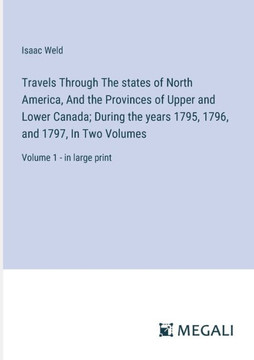 Isaac Weld

Travels Through The states of North America, And the Provinces of Upper and Lower Canada; During the years 1795, 1796, and 1797, In Two Volumes

Volume 1 - in large print

MEGALI